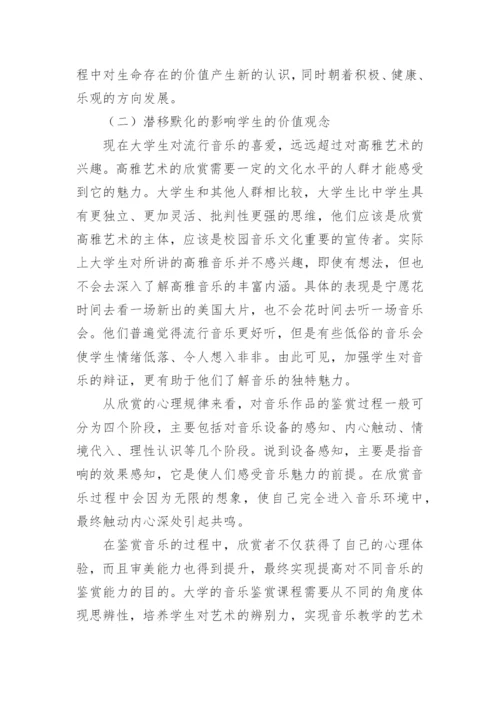 程中对生命存在的价值产生新的认识，同时朝着积极、健康、乐观的方向发展。

（二）潜移默化的影响学生的价值观念

现在大学生对流行音乐的喜爱，远远超过对高雅艺术的兴趣。高雅艺术的欣赏需要一定的文化水平的人群才能感受到它的魅力。大学生和其他人群相比较，大学生比中学生具有更独立、更加灵活、批判性更强的思维，他们应该是欣赏高雅艺术的主体，应该是校园音乐文化重要的宣传者。实际上大学生对所讲的高雅音乐并不感兴趣，即使有想法，但也不会去深入了解高雅音乐的丰富内涵。具体的表现是宁愿花时间去看一场新出的美国大片，也不会花时间去听一场音乐会。他们普遍觉得流行音乐更好听，但是有些低俗的音乐会使学生情绪低落、令人想入非非。由此可见，加强学生对音乐的辩证，更有助于他们了解音乐的独特魅力。

从欣赏的心理规律来看，对音乐作品的鉴赏过程一般可分为四个阶段，主要包括对音乐设备的感知、内心触动、情境代入、理性认识等几个阶段。说到设备感知，主要是指音响的效果感知，它是使人们感受音乐魅力的前提。在欣赏音乐过程中会因为无限的想象，使自己完全进入音乐环境中，最终触动内心深处引起共鸣。

在鉴赏音乐的过程中，欣赏者不仅获得了自己的心理体验，而且审美能力也得到提升，最终实现提高对不同音乐的鉴赏能力的目的。大学的音乐鉴赏课程需要从不同的角度体现思辨性，培养学生对艺术的辨别力，实现音乐教学的艺术